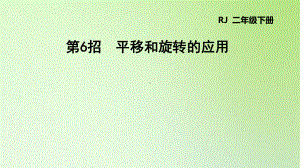 RJ 二年级下册

第6招 平移和旋转的应用